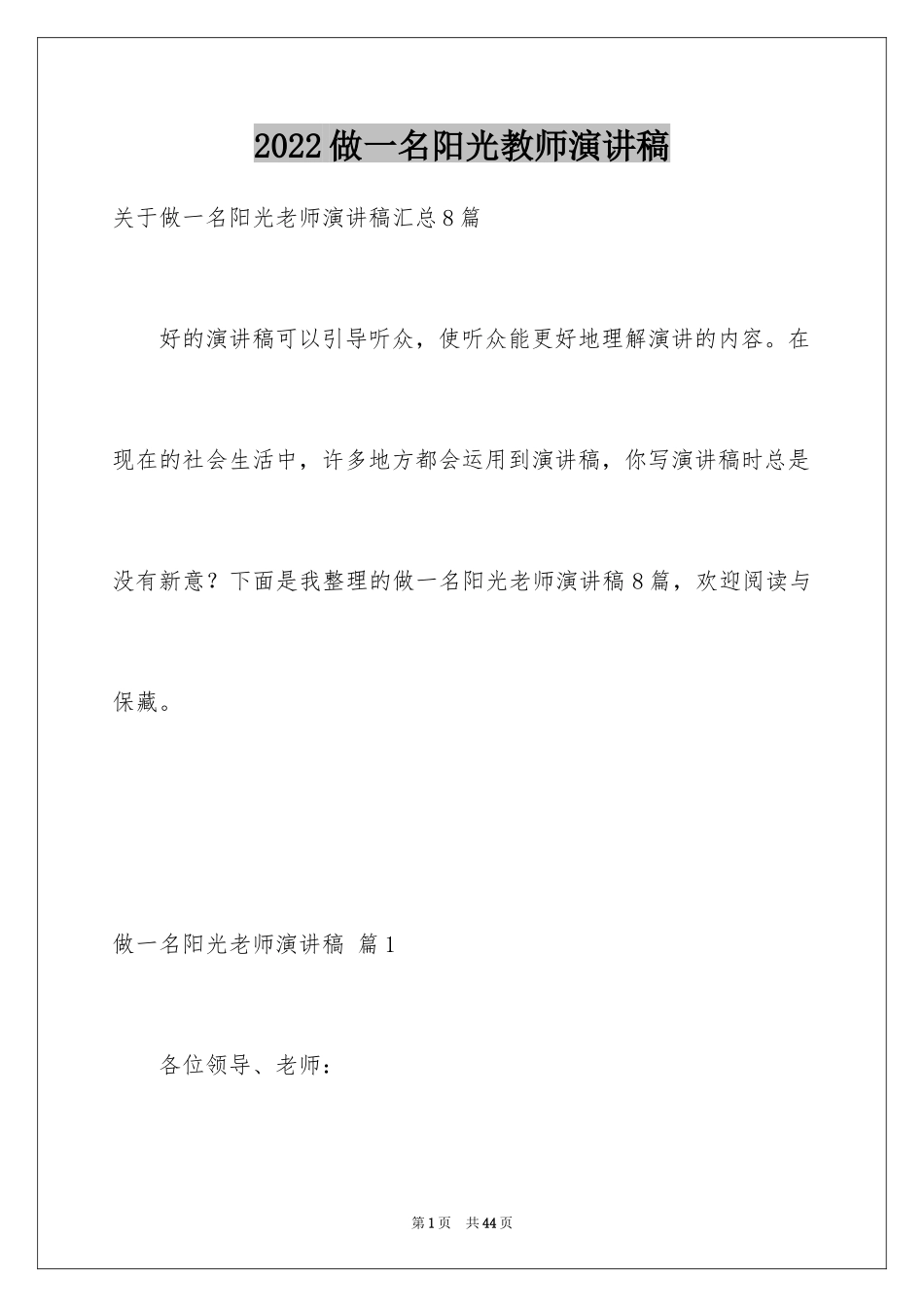 2022做一名阳光教师演讲稿

关于做一名阳光老师演讲稿汇总8篇

好的演讲稿可以引导听众，使听众能更好地理解演讲的内容。在现在的社会生活中，许多地方都会运用到演讲稿，你写演讲稿时总是没有新意？下面是我整理的做一名阳光老师演讲稿8篇，欢迎阅读与保藏。

做一名阳光老师演讲稿 篇1

各位领导、老师：

第1页 共44页